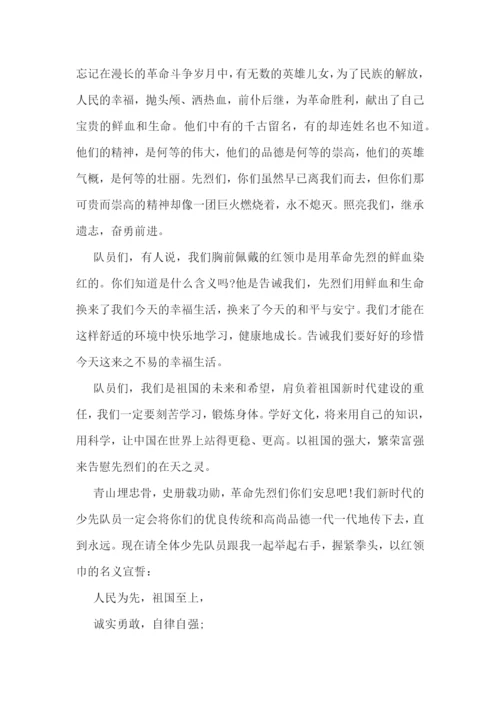 忘记在漫长的革命斗争岁月中，有无数的英雄儿女，为了民族的解放，人民的幸福，抛头颅、洒热血，前仆后继，为革命胜利，献出了自己宝贵的鲜血和生命。他们中有的千古留名，有的却连姓名也不知道。他们的精神，是何等的伟大，他们的品德是何等的崇高，他们的英雄气概，是何等的壮丽。先烈们，你们虽然早已离我们而去，但你们那可贵而崇高的精神却像一团巨火燃烧着，永不熄灭。照亮我们，继承遗志，奋勇前进。

队员们，有人说，我们胸前佩戴的红领巾是用革命先烈的鲜血染红的。你们知道是什么含义吗?他是告诫我们，先烈们用鲜血和生命换来了我们今天的幸福生活，换来了今天的和平与安宁。我们才能在这样舒适的环境中快乐地学习，健康地成长。告诫我们要好好的珍惜今天这来之不易的幸福生活。

队员们，我们是祖国的未来和希望，肩负着祖国新时代建设的重任，我们一定要刻苦学习，锻炼身体。学好文化，将来用自己的知识，用科学，让中国在世界上站得更稳、更高。以祖国的强大，繁荣富强来告慰先烈们的在天之灵。

青山埋忠骨，史册载功勋，革命先烈们你们安息吧!我们新时代的少先队员一定会将你们的优良传统和高尚品德一代一代地传下去，直到永远。现在请全体少先队员跟我一起举起右手，握紧拳头，以红领巾的名义宣誓：

人民为先，祖国至上，

诚实勇敢，自律自强;